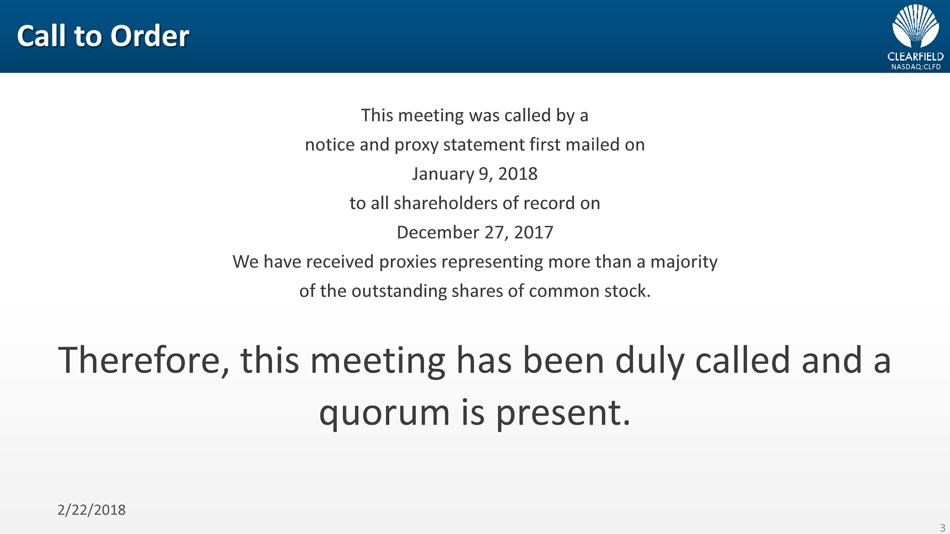 Call to Order

CLEARFIELD
NASDAQ:CLFD

This meeting was called by a notice and proxy statement first mailed on January 9, 2018 to all shareholders of record on December 27, 2017 We have received proxies representing more than a majority of the outstanding shares of common stock.

Therefore, this meeting has been duly called and a quorum is present.

2/22/2018

3